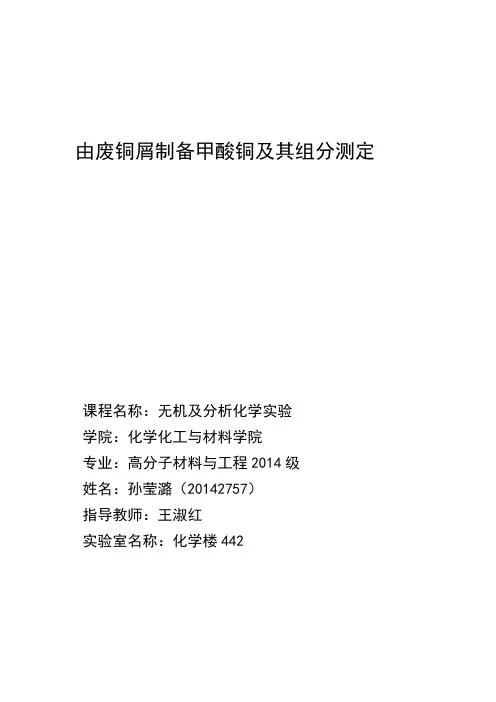 由废铜屑制备甲酸铜及其组分测定

课程名称：无机及分析化学实验
学院：化学化工与材料学院
专业：高分子材料与工程2014级
姓名：孙莹潞（20142757）
指导教师：王淑红
实验室名称：化学楼442